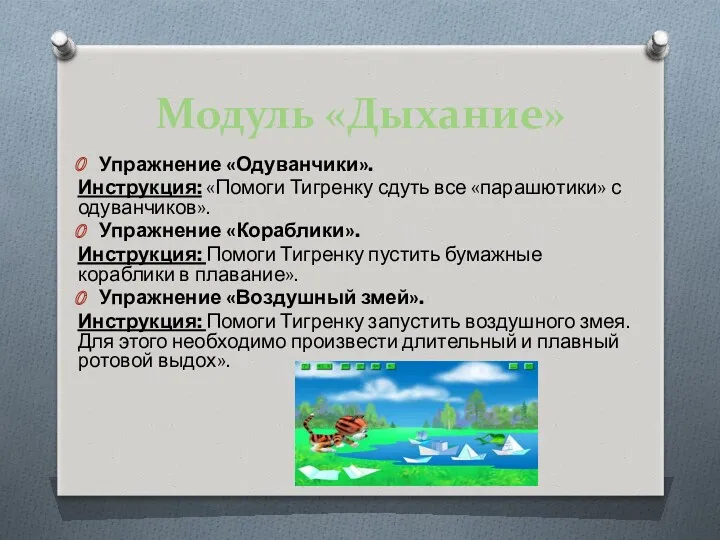 Модуль «Дыхание»

Упражнение «Одуванчики».

Инструкция: «Помоги Тигренку сдуть все «парашютики» с одуванчиков».

Упражнение «Кораблики».

Инструкция: Помоги Тигренку пустить бумажные кораблики в плавание».

Упражнение «Воздушный змей».

Инструкция: Помоги Тигренку запустить воздушного змея. Для этого необходимо произвести длительный и плавный ротовой выдох».